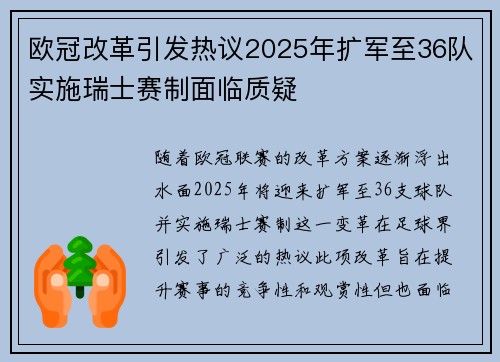 欧冠改革引发热议2025年扩军至36队实施瑞士赛制面临质疑

随着欧冠联赛的改革方案逐渐浮出水面2025年将迎来扩军至36支球队并实施瑞士赛制这一变革在足球界引发了广泛的热议此项改革旨在提升赛事的竞争性和观赏性但也面临